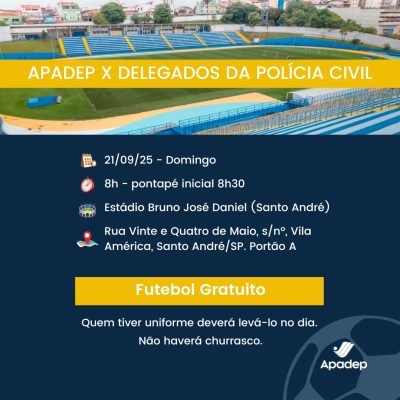 APADEP X DELEGADOS DA POLÍCIA CIVIL

21/09/25 - Domingo

8h - pontapé inicial 8h30

Estádio Bruno José Daniel (Santo André)

Rua Vinte e Quatro de Maio, s/nº, Vila América, Santo André/SP. Portão A

Futebol Gratuito

Quem tiver uniforme deverá levá-lo no dia.
Não haverá churrasco.

Apadep